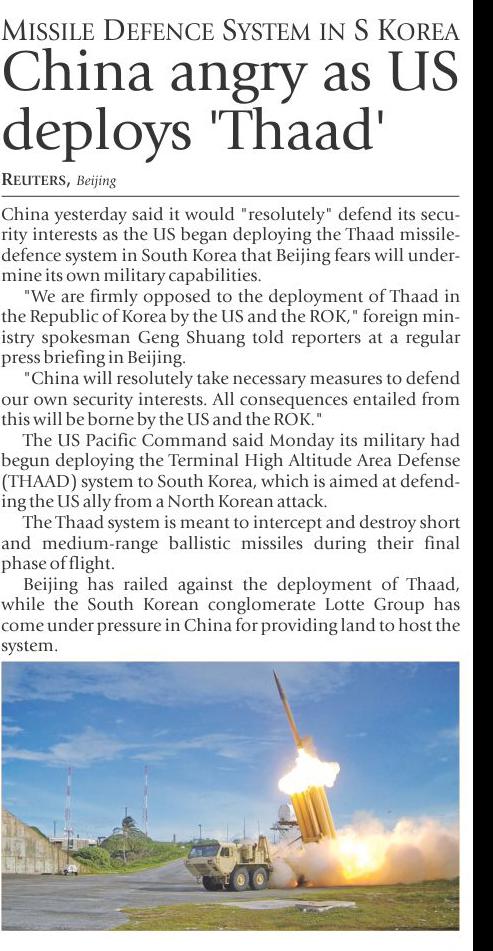 MISSILE DEFENCE SYSTEM IN S KOREA
China angry as US deploys 'Thaad'

REUTERS, Beijing

China yesterday said it would "resolutely" defend its security interests as the US began deploying the Thaad missile-defence system in South Korea that Beijing fears will undermine its own military capabilities.

"We are firmly opposed to the deployment of Thaad in the Republic of Korea by the US and the ROK," foreign ministry spokesman Geng Shuang told reporters at a regular press briefing in Beijing.

"China will resolutely take necessary measures to defend our own security interests. All consequences entailed from this will be borne by the US and the ROK."

The US Pacific Command said Monday its military had begun deploying the Terminal High Altitude Area Defense (THAAD) system to South Korea, which is aimed at defending the US ally from a North Korean attack.

The Thaad system is meant to intercept and destroy short and medium-range ballistic missiles during their final phase of flight.

Beijing has railed against the deployment of Thaad, while the South Korean conglomerate Lotte Group has come under pressure in China for providing land to host the system.